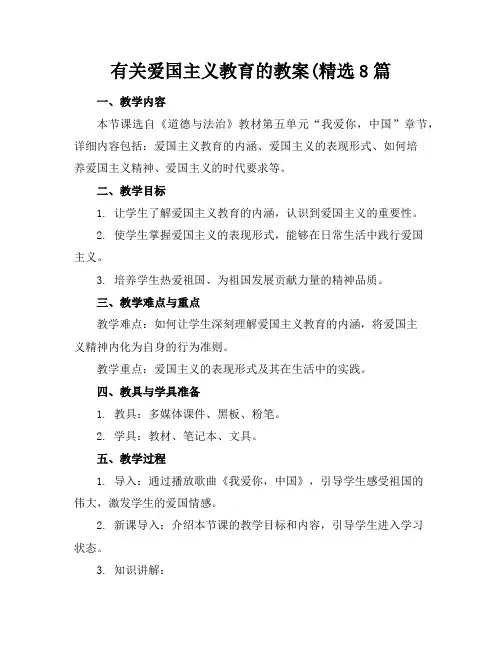 有关爱国主义教育的教案(精选8篇

一、教学内容

本节课选自《道德与法治》教材第五单元“我爱你，中国”章节，详细内容包括：爱国主义教育的内涵、爱国主义的表现形式、如何培养爱国主义精神、爱国主义的时代要求等。

二、教学目标

1. 让学生了解爱国主义教育的内涵，认识到爱国主义的重要性。

2. 使学生掌握爱国主义的表现形式，能够在日常生活中践行爱国主义。

3. 培养学生热爱祖国、为祖国发展贡献力量的精神品质。

三、教学难点与重点

教学难点：如何让学生深刻理解爱国主义教育的内涵，将爱国主义精神内化为自身的行为准则。

教学重点：爱国主义的表现形式及其在生活中的实践。

四、教具与学具准备

1. 教具：多媒体课件、黑板、粉笔。

2. 学具：教材、笔记本、文具。

五、教学过程

1. 导入：通过播放歌曲《我爱你，中国》，引导学生感受祖国的伟大，激发学生的爱国情感。

2. 新课导入：介绍本节课的教学目标和内容，引导学生进入学习状态。

3. 知识讲解：